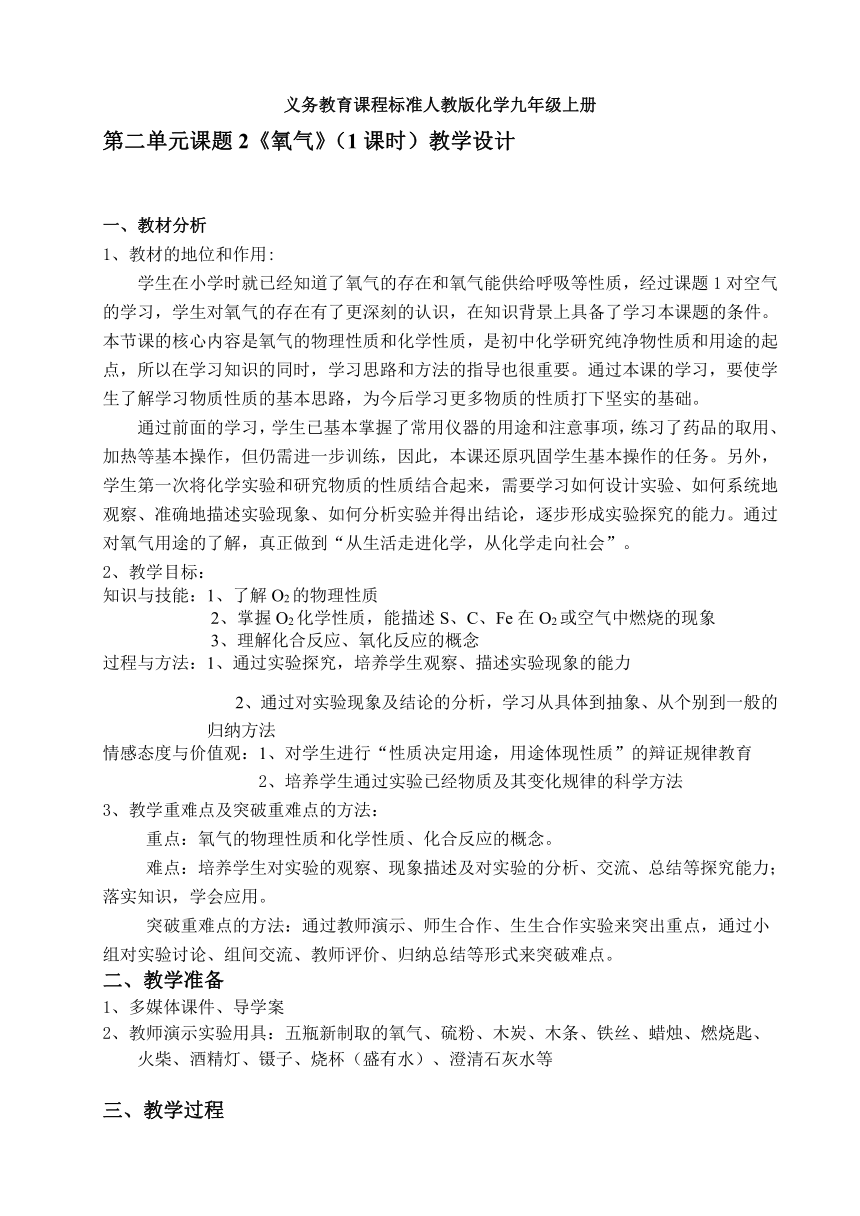 义务教育课程标准人教版化学九年级上册

第二单元课题 2《氧气》（1 课时）教学设计

一、教材分析

1、教材的地位和作用：

学生在小学时就已经知道了氧气的存在和氧气能供给呼吸等性质，经过课题 1 对空气的学习，学生对氧气的存在有了更深刻的认识，在知识背景上具备了学习本课题的条件。本节课的核心内容是氧气的物理性质和化学性质，是初中化学研究纯净物性质和用途的起点，所以在学习知识的同时，学习思路和方法的指导也很重要。通过本课的学习，要使学生了解学习物质性质的基本思路，为今后学习更多物质的性质打下坚实的基础。

通过前面的学习，学生已基本掌握了常用仪器的用途和注意事项，练习了药品的取用、加热等基本操作，但仍需进一步训练，因此，本课还原巩固学生基本操作的任务。另外，学生第一次将化学实验和研究物质的性质结合起来，需要学习如何设计实验、如何系统地观察、准确地描述实验现象、如何分析实验并得出结论，逐步形成实验探究的能力。通过对氧气用途的了解，真正做到“从生活走进化学，从化学走向社会”。

2、教学目标：

知识与技能：1、了解 $O_2$ 的物理性质

2、掌握 $O_2$ 化学性质，能描述 S、C、Fe 在 $O_2$ 或空气中燃烧的现象

3、理解化合反应、氧化反应的概念

过程与方法：1、通过实验探究，培养学生观察、描述实验现象的能力

2、通过对实验现象及结论的分析，学习从具体到抽象、从个别到一般的归纳方法

情感态度与价值观：1、对学生进行“性质决定用途，用途体现性质”的辩证规律教育

2、培养学生通过实验已经物质及其变化规律的科学方法

3、教学重难点及突破重难点的方法：

重点：氧气的物理性质和化学性质、化合反应的概念。

难点：培养学生对实验的观察、现象描述及对实验的分析、交流、总结等探究能力；落实知识，学会应用。

突破重难点的方法：通过教师演示、师生合作、生生合作实验来突出重点，通过小组对实验讨论、组间交流、教师评价、归纳总结等形式来突破难点。

二、教学准备

1、多媒体课件、导学案

2、教师演示实验用具：五瓶新制取的氧气、硫粉、木炭、木条、铁丝、蜡烛、燃烧匙、火柴、酒精灯、镊子、烧杯（盛有水）、澄清石灰水等

三、教学过程